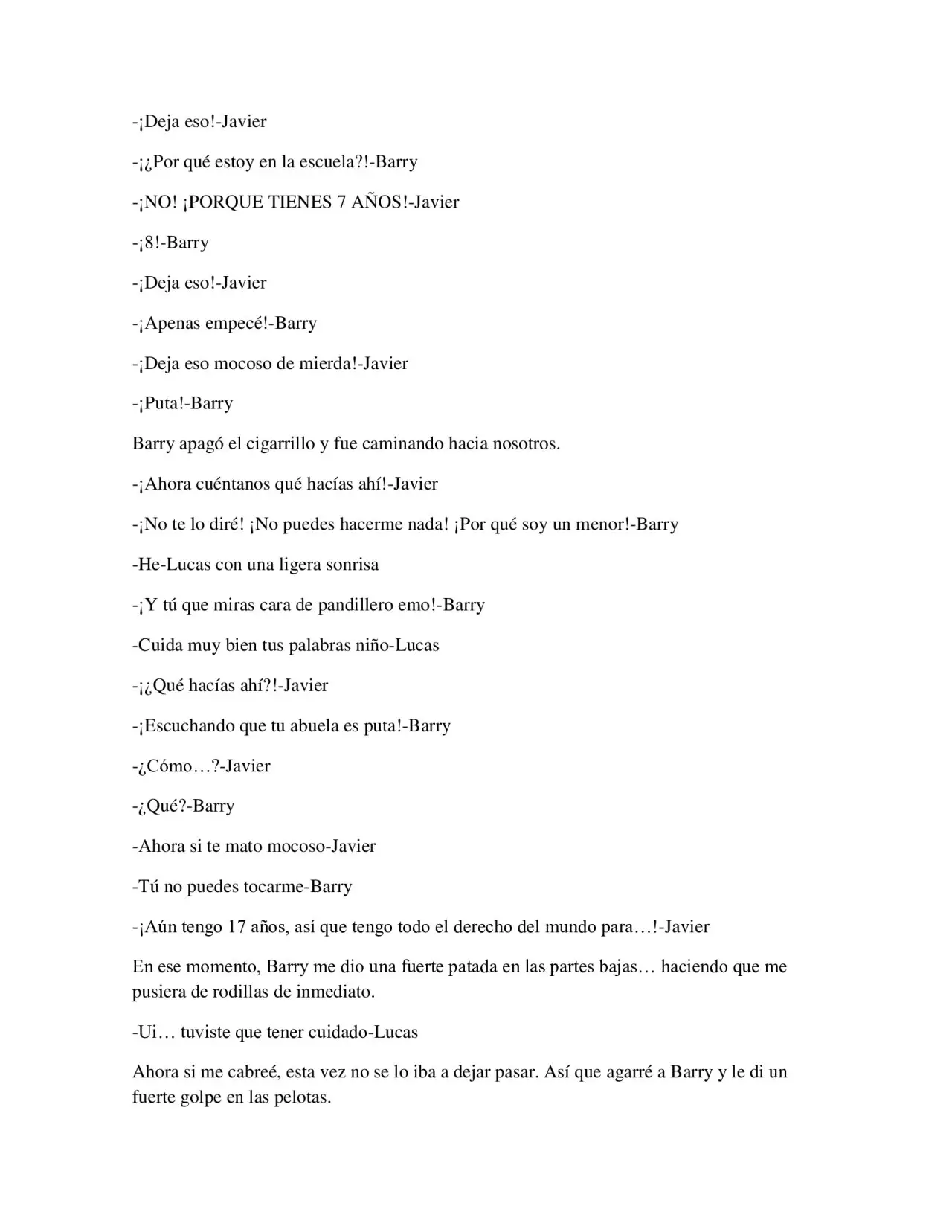 -¡Deja eso!-Javier

-¡¿Por qué estoy en la escuela?!-Barry

-¡NO! ¡PORQUE TIENES 7 AÑOS!-Javier

-¡8!-Barry

-¡Deja eso!-Javier

-¡Apenas empecé!-Barry

-¡Deja eso mocoso de mierda!-Javier

-¡Puta!-Barry

Barry apagó el cigarrillo y fue caminando hacia nosotros.

-¡Ahora cuéntanos qué hacías ahí!-Javier

-¡No te lo diré! ¡No puedes hacerme nada! ¡Por qué soy un menor!-Barry

-He-Lucas con una ligera sonrisa

-¡Y tú que miras cara de pandillero emo!-Barry

-Cuida muy bien tus palabras niño-Lucas

-¡¿Qué hacías ahí?!-Javier

-¡Escuchando que tu abuela es puta!-Barry

-¿Cómo…?-Javier

-¿Qué?-Barry

-Ahora si te mato mocoso-Javier

-Tú no puedes tocarme-Barry

-¡Aún tengo 17 años, así que tengo todo el derecho del mundo para…!-Javier

En ese momento, Barry me dio una fuerte patada en las partes bajas… haciendo que me pusiera de rodillas de inmediato.

-Ui… tuviste que tener cuidado-Lucas

Ahora si me cabreé, esta vez no se lo iba a dejar pasar. Así que agarré a Barry y le di un fuerte golpe en las pelotas.